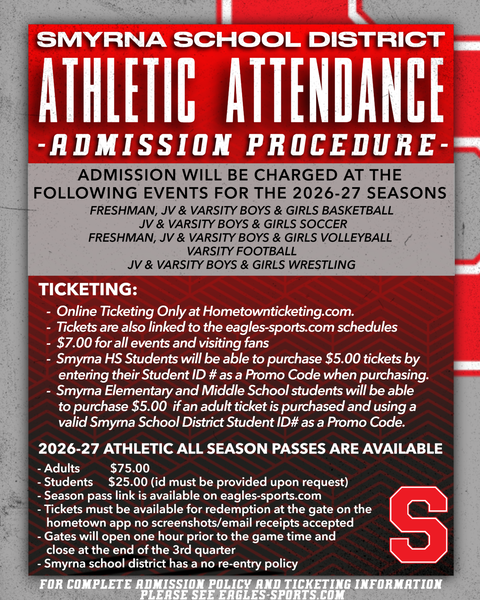 SMYRNA SCHOOL DISTRICT

ATHLETIC ATTENDANCE

-ADMISSION PROCEDURE-

ADMISSION WILL BE CHARGED AT THE FOLLOWING EVENTS FOR THE 2026-27 SEASONS

FRESHMAN, JV & VARSITY BOYS & GIRLS BASKETBALL
JV & VARSITY BOYS & GIRLS SOCCER
FRESHMAN, JV & VARSITY BOYS & GIRLS VOLLEYBALL
VARSITY FOOTBALL
JV & VARSITY BOYS & GIRLS WRESTLING

TICKETING:

- Online Ticketing Only at Hometownticketing.com.
- Tickets are also linked to the eagles-sports.com schedules
- $7.00 for all events and visiting fans
- Smyrna HS Students will be able to purchase $5.00 tickets by entering their Student ID # as a Promo Code when purchasing.
- Smyrna Elementary and Middle School students will be able to purchase $5.00 if an adult ticket is purchased and using a valid Smyrna School District Student ID# as a Promo Code.

2026-27 ATHLETIC ALL SEASON PASSES ARE AVAILABLE

- Adults $75.00
- Students $25.00 (id must be provided upon request)
- Season pass link is available on eagles-sports.com
- Tickets must be available for redemption at the gate on the hometown app no screenshots/email receipts accepted
- Gates will open one hour prior to the game time and close at the end of the 3rd quarter
- Smyrna school district has a no re-entry policy

S

FOR COMPLETE ADMISSION POLICY AND TICKETING INFORMATION PLEASE SEE EAGLES-SPORTS.COM